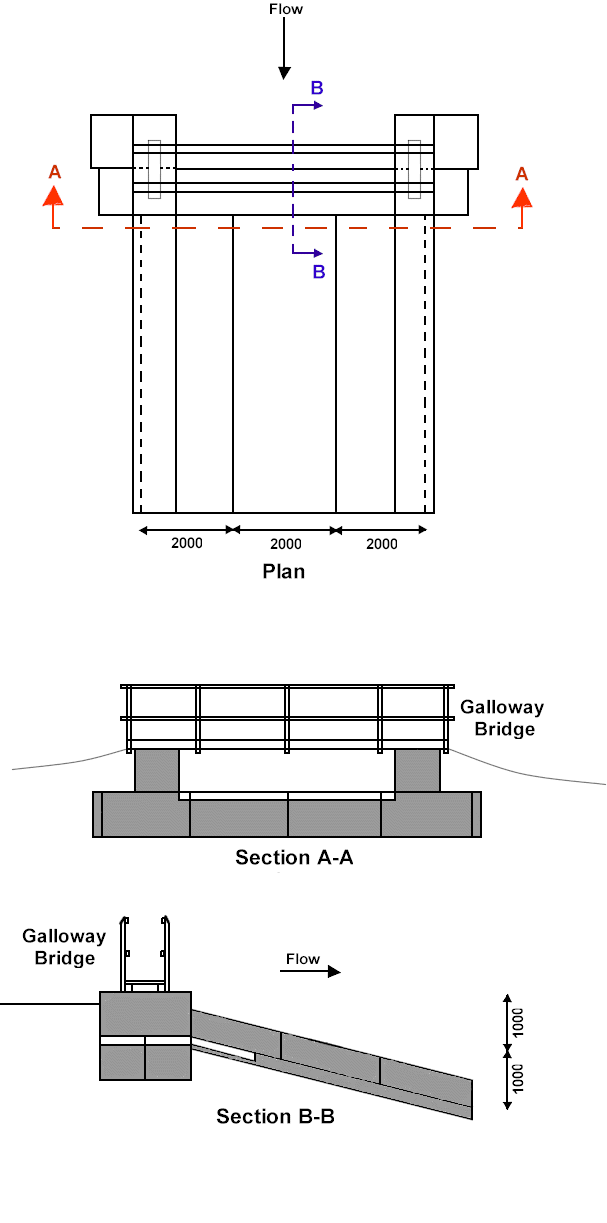 Flow

B

A

A

B

2000

2000

2000

Plan

Galloway Bridge

Section A-A

Galloway Bridge

Flow

1000

1000

Section B-B